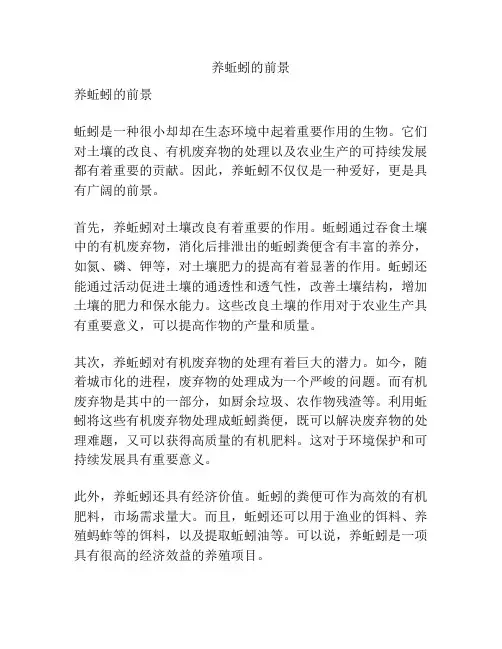 养蚯蚓的前景

养蚯蚓的前景

蚯蚓是一种很小却却在生态环境中起着重要作用的生物。它们对土壤的改良、有机废弃物的处理以及农业生产的可持续发展都有着重要的贡献。因此，养蚯蚓不仅仅是一种爱好，更是具有广阔的前景。

首先，养蚯蚓对土壤改良有着重要的作用。蚯蚓通过吞食土壤中的有机废弃物，消化后排泄出的蚯蚓粪便含有丰富的养分，如氮、磷、钾等，对土壤肥力的提高有着显著的作用。蚯蚓还能通过活动促进土壤的通透性和透气性，改善土壤结构，增加土壤的肥力和保水能力。这些改良土壤的作用对于农业生产具有重要意义，可以提高作物的产量和质量。

其次，养蚯蚓对有机废弃物的处理有着巨大的潜力。如今，随着城市化的进程，废弃物的处理成为一个严峻的问题。而有机废弃物是其中的一部分，如厨余垃圾、农作物残渣等。利用蚯蚓将这些有机废弃物处理成蚯蚓粪便，既可以解决废弃物的处理难题，又可以获得高质量的有机肥料。这对于环境保护和可持续发展具有重要意义。

此外，养蚯蚓还具有经济价值。蚯蚓的粪便可作为高效的有机肥料，市场需求量大。而且，蚯蚓还可以用于渔业的饵料、养殖蚂蚱等的饵料，以及提取蚯蚓油等。可以说，养蚯蚓是一项具有很高的经济效益的养殖项目。